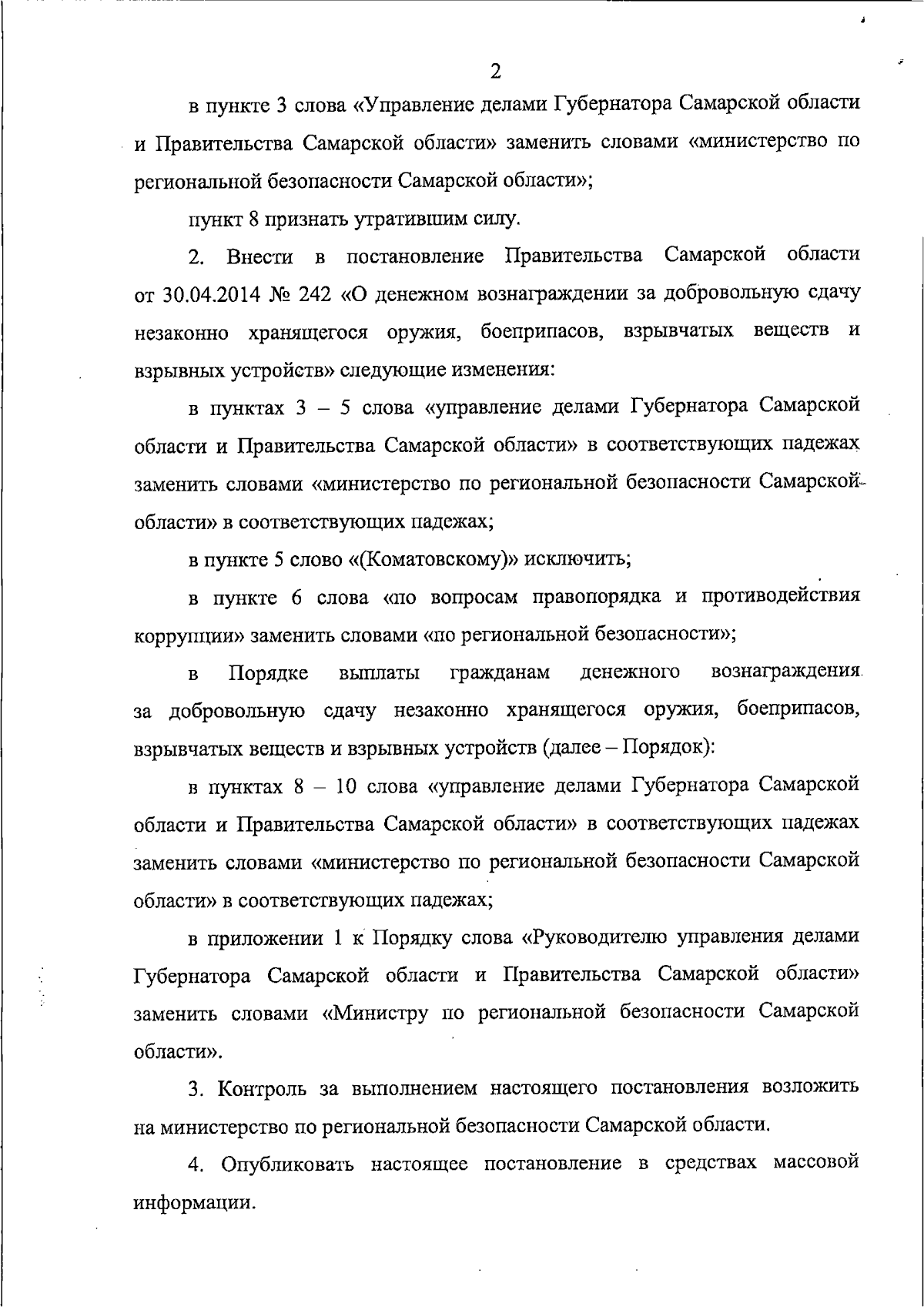 2

в пункте 3 слова «Управление делами Губернатора Самарской области и Правительства Самарской области» заменить словами «министерство по региональной безопасности Самарской области»;

пункт 8 признать утратившим силу.

2. Внести в постановление Правительства Самарской области от 30.04.2014 № 242 «О денежном вознаграждении за добровольную сдачу незаконно хранящегося оружия, боеприпасов, взрывчатых веществ и взрывных устройств» следующие изменения:

в пунктах 3 – 5 слова «управление делами Губернатора Самарской области и Правительства Самарской области» в соответствующих падежах заменить словами «министерство по региональной безопасности Самарской области» в соответствующих падежах;

в пункте 5 слово «(Коматовскому)» исключить;

в пункте 6 слова «по вопросам правопорядка и противодействия коррупции» заменить словами «по региональной безопасности»;

в Порядке выплаты гражданам денежного вознаграждения за добровольную сдачу незаконно хранящегося оружия, боеприпасов, взрывчатых веществ и взрывных устройств (далее – Порядок):

в пунктах 8 – 10 слова «управление делами Губернатора Самарской области и Правительства Самарской области» в соответствующих падежах заменить словами «министерство по региональной безопасности Самарской области» в соответствующих падежах;

в приложении 1 к Порядку слова «Руководителю управления делами Губернатора Самарской области и Правительства Самарской области» заменить словами «Министру по региональной безопасности Самарской области».

3. Контроль за выполнением настоящего постановления возложить на министерство по региональной безопасности Самарской области.

4. Опубликовать настоящее постановление в средствах массовой информации.